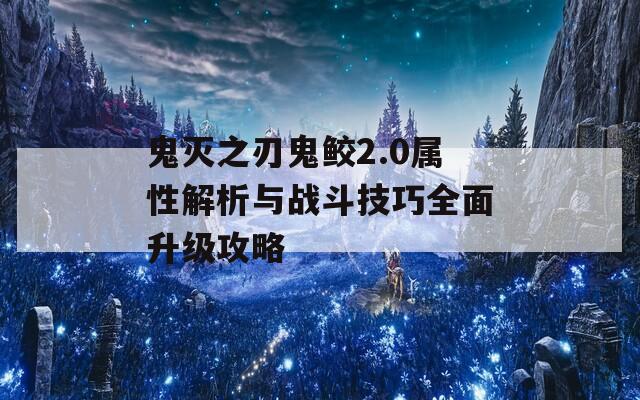 鬼灭之刃鬼鲛2.0属性解析与战斗技巧全面升级攻略